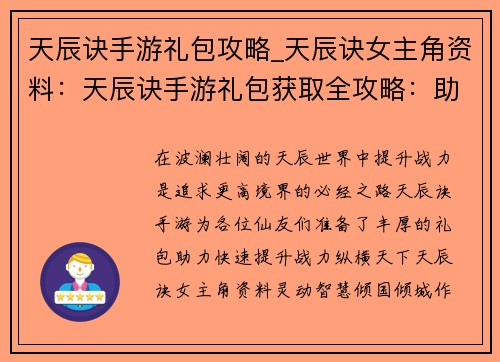 天辰诀手游礼包攻略_天辰诀女主角资料：天辰诀手游礼包获取全攻略：助

在波澜壮阔的天辰世界中提升战力是追求更高境界的必经之路天辰诀手游为各位仙友们准备了丰厚的礼包助力快速提升战力纵横天下天辰诀女主角资料灵动智慧倾国倾城作